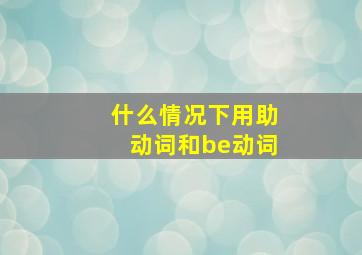 什么情况下用助动词和be动词